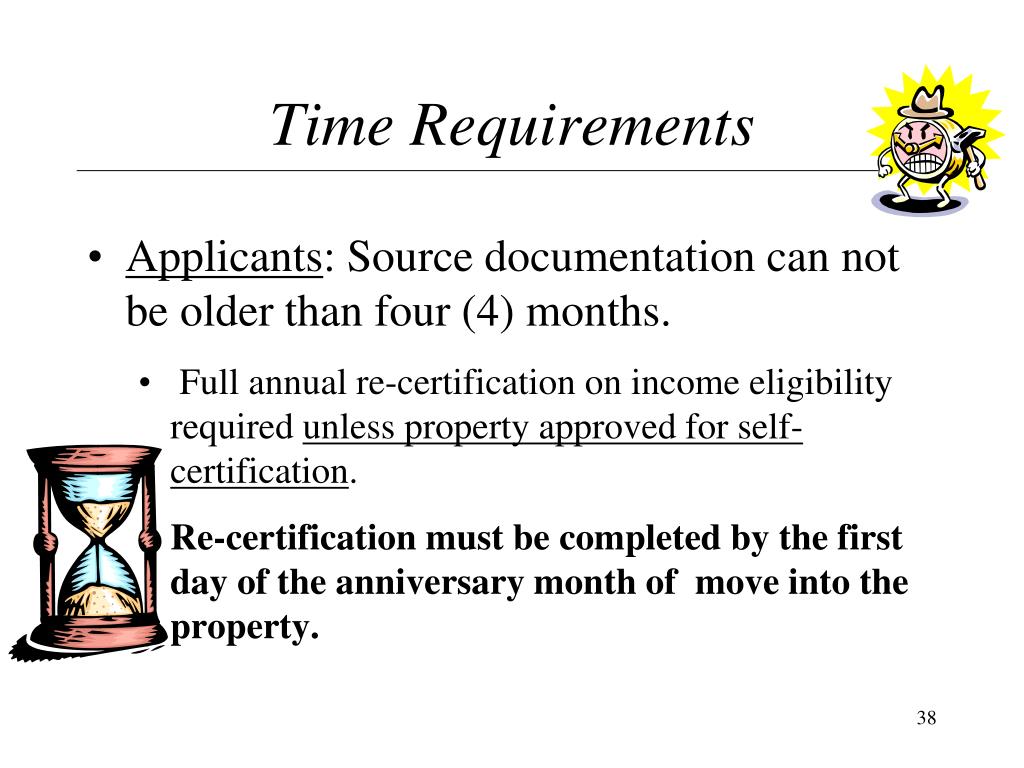 Time Requirements

• Applicants: Source documentation can not be older than four (4) months.

• Full annual re-certification on income eligibility required unless property approved for self-certification.

• Re-certification must be completed by the first day of the anniversary month of move into the property.

38